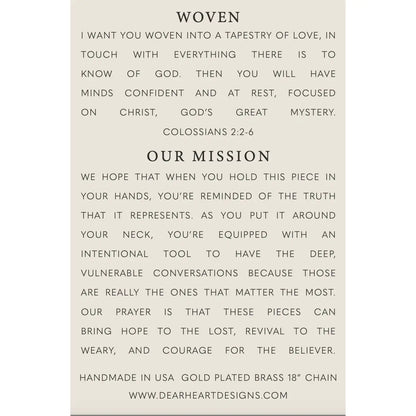 WOVEN

I WANT YOU WOVEN INTO A TAPESTRY OF LOVE, IN TOUCH WITH EVERYTHING THERE IS TO KNOW OF GOD. THEN YOU WILL HAVE MINDS CONFIDENT AND AT REST, FOCUSED ON CHRIST, GOD'S GREAT MYSTERY.

COLOSSIANS 2:2-6

OUR MISSION

WE HOPE THAT WHEN YOU HOLD THIS PIECE IN YOUR HANDS, YOU'RE REMINDED OF THE TRUTH THAT IT REPRESENTS. AS YOU PUT IT AROUND YOUR NECK, YOU'RE EQUIPPED WITH AN INTENTIONAL TOOL TO HAVE THE DEEP, VULNERABLE CONVERSATIONS BECAUSE THOSE ARE REALLY THE ONES THAT MATTER THE MOST. OUR PRAYER IS THAT THESE PIECES CAN BRING HOPE TO THE LOST, REVIVAL TO THE WEARY, AND COURAGE FOR THE BELIEVER.

HANDMADE IN USA GOLD PLATED BRASS 18" CHAIN

WWW.DEARHEARTDESIGNS.COM